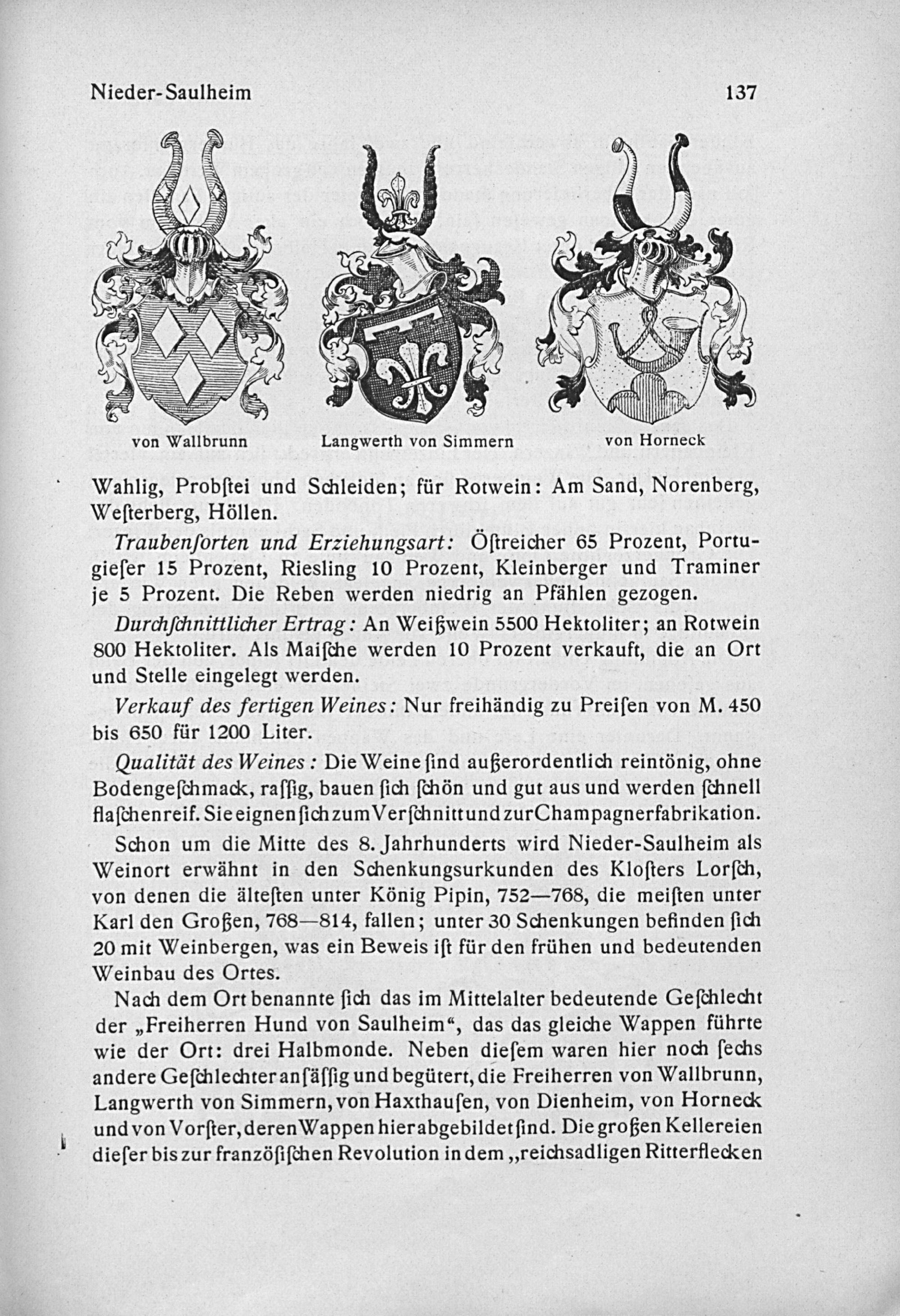 Nieder-Saulheim 137

von Wallbrunn Langwerth von Simmern von Horneck

Wahlig, Probſtei und Schleiden; für Rotwein: Am Sand, Norenberg, Weſterberg, Höllen.

Traubenſorten und Erziehungsart: Öſtreicher 65 Prozent, Portugieſer 15 Prozent, Riesling 10 Prozent, Kleinberger und Traminer je 5 Prozent. Die Reben werden niedrig an Pfählen gezogen.

Durchſchnittlicher Ertrag: An Weißwein 5500 Hektoliter; an Rotwein 800 Hektoliter. Als Maiſche werden 10 Prozent verkauft, die an Ort und Stelle eingelegt werden.

Verkauf des fertigen Weines: Nur freihändig zu Preiſen von M. 450 bis 650 für 1200 Liter.

Qualität des Weines: Die Weine ſind außerordentlich reintönig, ohne Bodengeſchmack, raſſig, bauen ſich ſchön und gut aus und werden ſchnell flaſchenreif. Sie eignen ſich zum Verſchnitt und zur Champagnerfabrikation.

Schon um die Mitte des 8. Jahrhunderts wird Nieder-Saulheim als Weinort erwähnt in den Schenkungsurkunden des Kloſters Lorſch, von denen die älteſten unter König Pipin, 752—768, die meiſten unter Karl den Großen, 768—814, fallen; unter 30 Schenkungen befinden ſich 20 mit Weinbergen, was ein Beweis iſt für den frühen und bedeutenden Weinbau des Ortes.

Nach dem Ort benannte ſich das im Mittelalter bedeutende Geſchlecht der „Freiherren Hund von Saulheim“, das das gleiche Wappen führte wie der Ort: drei Halbmonde. Neben dieſem waren hier noch ſechs andere Geſchlechter anſäſſig und begütert, die Freiherren von Wallbrunn, Langwerth von Simmern, von Haxthauſen, von Dienheim, von Horneck und von Vorſter, deren Wappen hier abgebildet ſind. Die großen Kellereien dieſer bis zur franzöſiſchen Revolution in dem „reichsadligen Ritterflecken